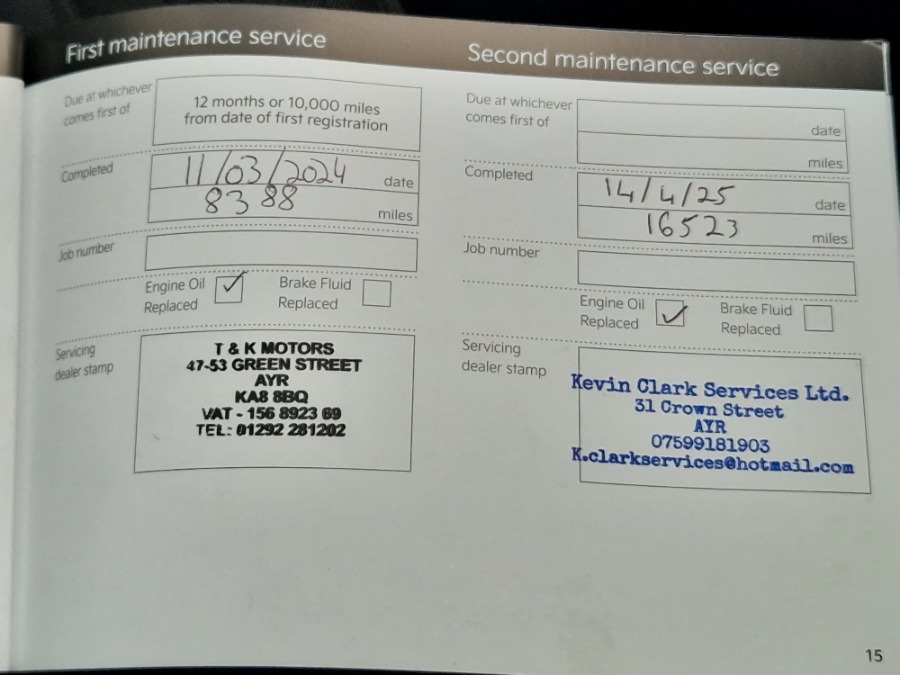 First maintenance service

Due at whichever comes first of

12 months or 10,000 miles from date of first registration

Completed

11/03/2024 date

8388 miles

Job number

Engine Oil Replaced ☑ Brake Fluid Replaced ☐

Servicing dealer stamp

T & K MOTORS
47-53 GREEN STREET
AYR
KA8 8BQ
VAT - 156 8923 69
TEL: 01292 281202

Second maintenance service

Due at whichever comes first of

date

miles

Completed

14/4/25 date

16523 miles

Job number

Engine Oil Replaced ☑ Brake Fluid Replaced ☐

Servicing dealer stamp

Kevin Clark Services Ltd.
31 Crown Street
AYR
07599181903
K.clarkservices@hotmail.com

15